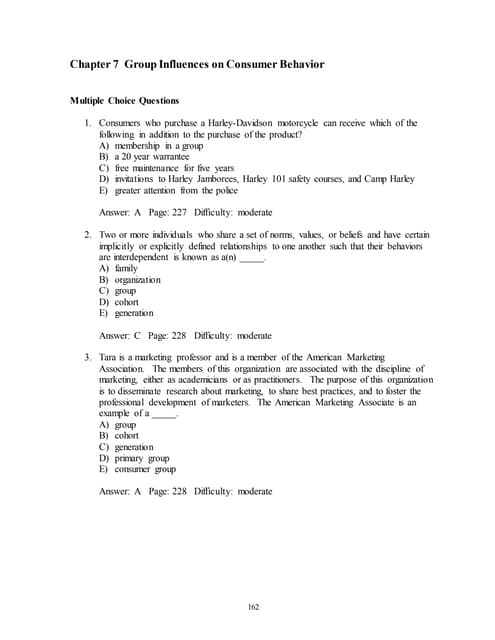 Chapter 7 Group Influences on Consumer Behavior

Multiple Choice Questions

1. Consumers who purchase a Harley-Davidson motorcycle can receive which of the following in addition to the purchase of the product?
A) membership in a group
B) a 20 year warrantee
C) free maintenance for five years
D) invitations to Harley Jamborees, Harley 101 safety courses, and Camp Harley
E) greater attention from the police

Answer: A Page: 227 Difficulty: moderate

2. Two or more individuals who share a set of norms, values, or beliefs and have certain implicitly or explicitly defined relationships to one another such that their behaviors are interdependent is known as a(n) _____.
A) family
B) organization
C) group
D) cohort
E) generation

Answer: C Page: 228 Difficulty: moderate

3. Tara is a marketing professor and is a member of the American Marketing Association. The members of this organization are associated with the discipline of marketing, either as academicians or as practitioners. The purpose of this organization is to disseminate research about marketing, to share best practices, and to foster the professional development of marketers. The American Marketing Associate is an example of a _____.
A) group
B) cohort
C) generation
D) primary group
E) consumer group

Answer: A Page: 228 Difficulty: moderate

162